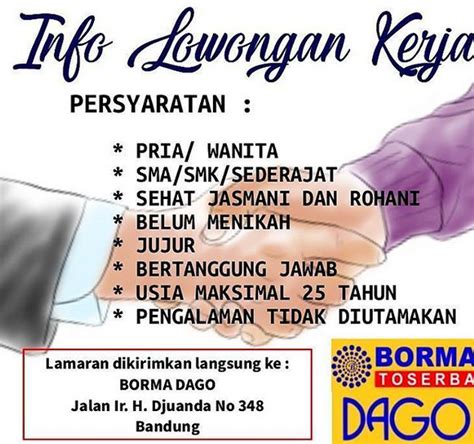 Info Lowongan Kerja

PERSYARATAN :

* PRIA/ WANITA
* SMA/SMK/SEDERAJAT
* SEHAT JASMANI DAN ROHANI
* BELUM MENIKAH
* JUJUR
* BERTANGGUNG JAWAB
* USIA MAKSIMAL 25 TAHUN
* PENGALAMAN TIDAK DIUTAMAKAN

Lamaran dikirimkan langsung ke :
BORMA DAGO
Jalan Ir. H. Djuanda No 348
Bandung

BORMA
TOSERBA
DAGO